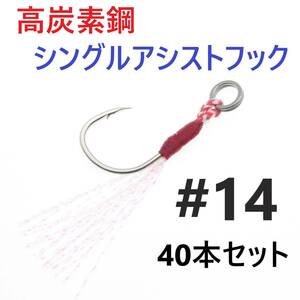 高炭素鋼
シングルアシストフック
#14
40本セット